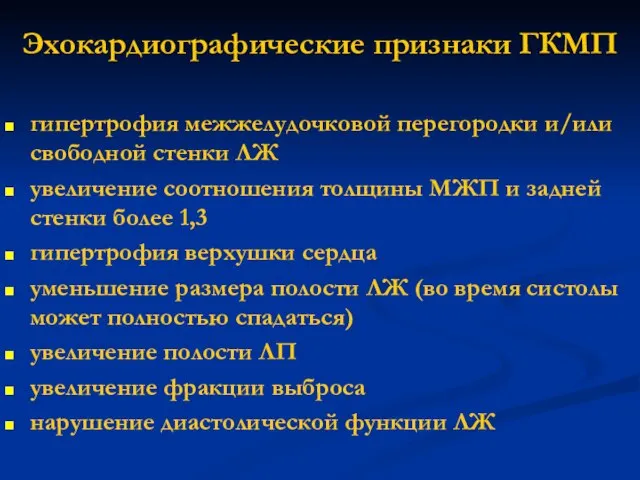 Эхокардиографические признаки ГКМП

- гипертрофия межжелудочковой перегородки и/или свободной стенки ЛЖ
- увеличение соотношения толщины МЖП и задней стенки более 1,3
- гипертрофия верхушки сердца
- уменьшение размера полости ЛЖ (во время систолы может полностью спадаться)
- увеличение полости ЛП
- увеличение фракции выброса
- нарушение диастолической функции ЛЖ